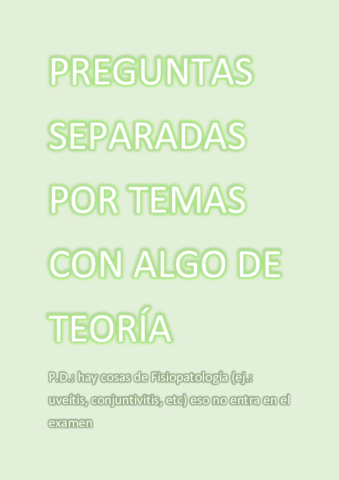 PREGUNTAS SEPARADAS POR TEMAS CON ALGO DE TEORÍA

P.D.: hay cosas de Fisiopatología (ej.: uveítis, conjuntivitis, etc) eso no entra en el examen